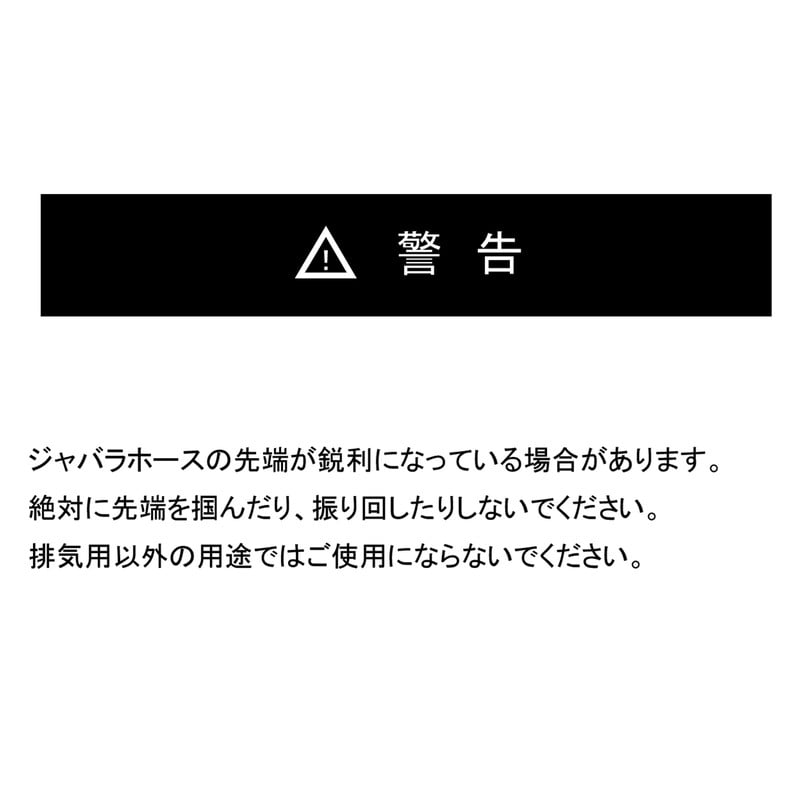 警 告

ジャバラホースの先端が鋭利になっている場合があります。
絶対に先端を掴んだり、振り回したりしないでください。
排気用以外の用途ではご使用にならないでください。